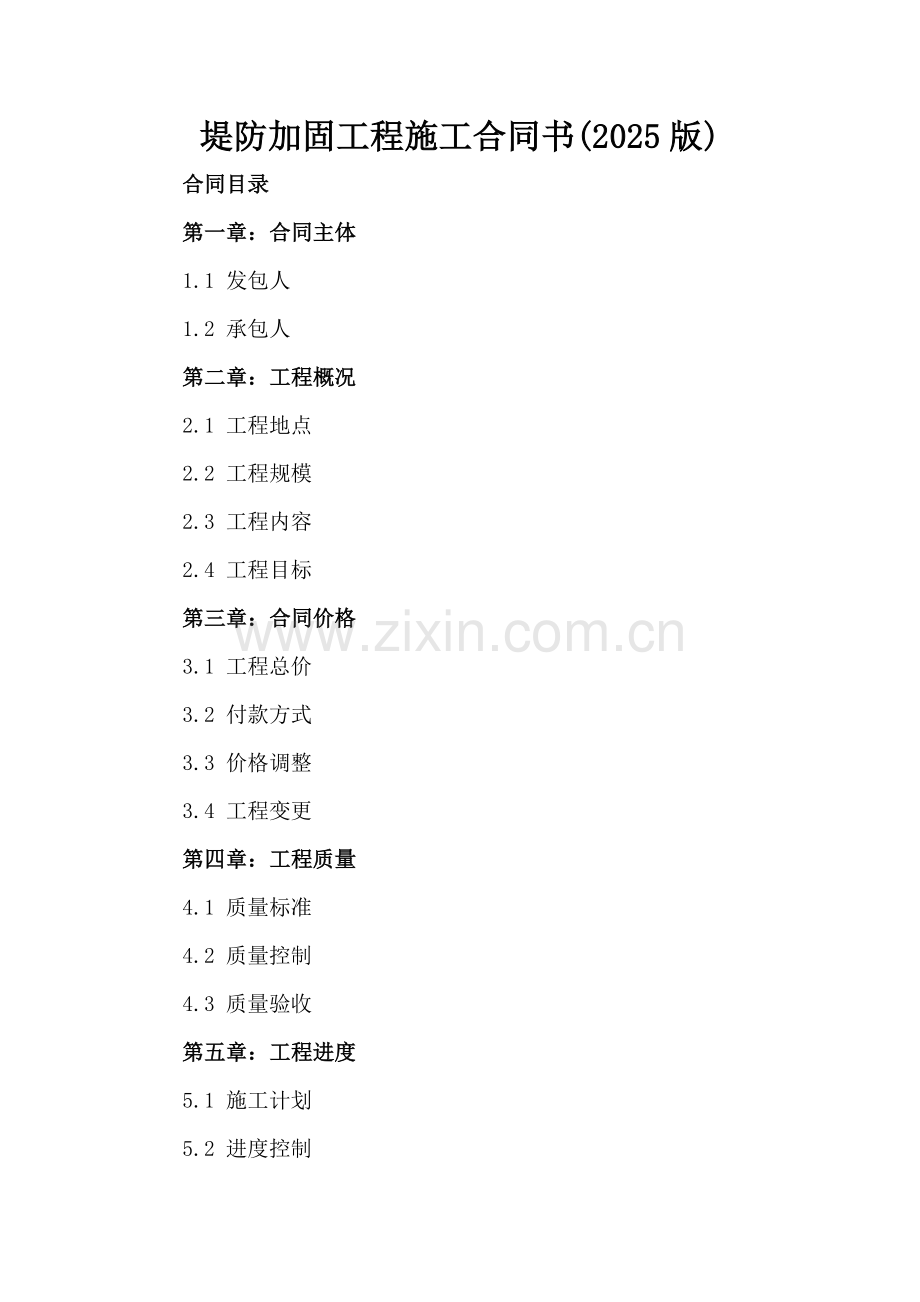 堤防加固工程施工合同书(2025版)

合同目录

第一章：合同主体

1.1 发包人

1.2 承包人

第二章：工程概况

2.1 工程地点

2.2 工程规模

2.3 工程内容

2.4 工程目标

第三章：合同价格

3.1 工程总价

3.2 付款方式

3.3 价格调整

3.4 工程变更

第四章：工程质量

4.1 质量标准

4.2 质量控制

4.3 质量验收

第五章：工程进度

5.1 施工计划

5.2 进度控制

www.zixin.com.cn